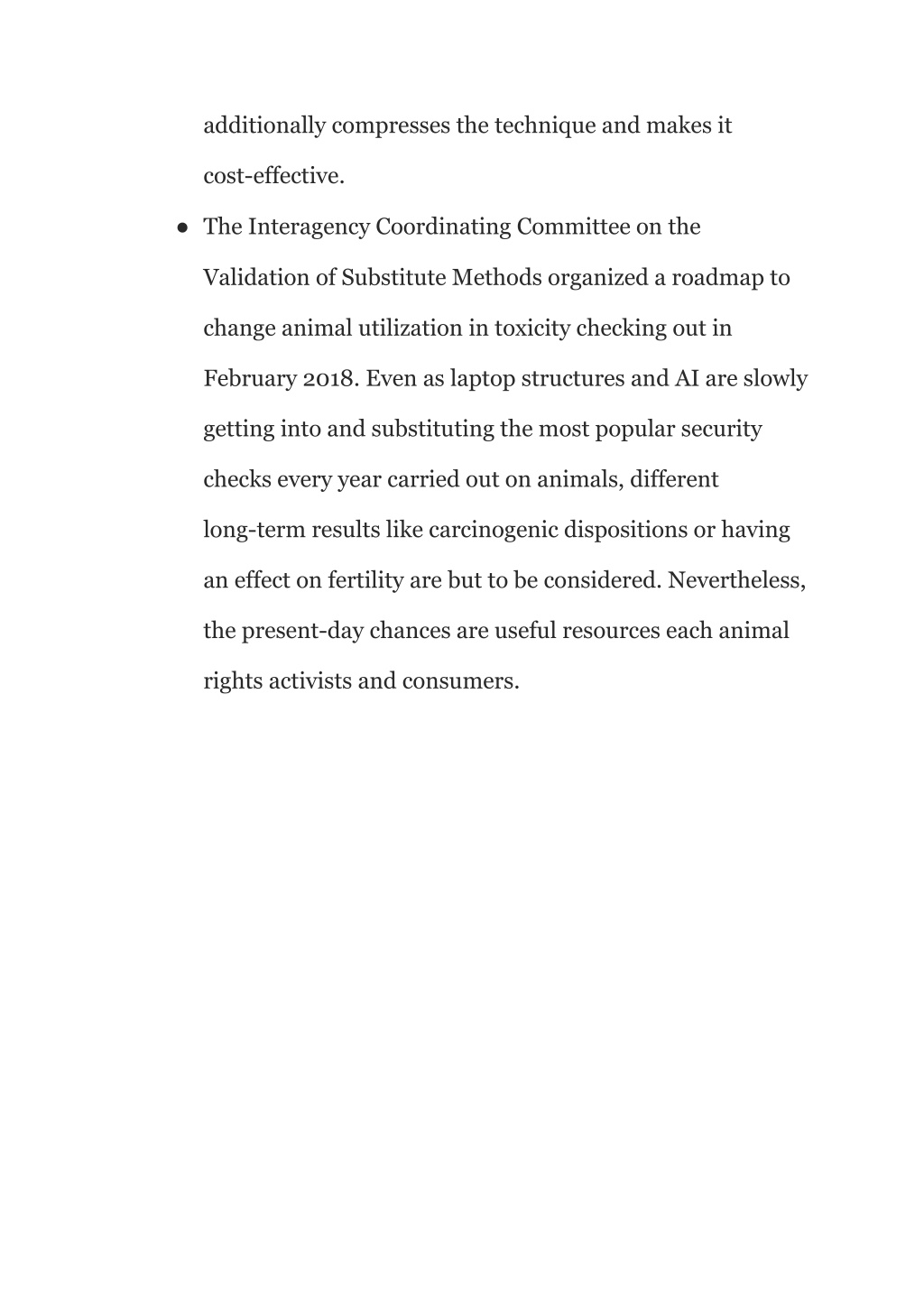 additionally compresses the technique and makes it cost-effective.

● The Interagency Coordinating Committee on the Validation of Substitute Methods organized a roadmap to change animal utilization in toxicity checking out in February 2018. Even as laptop structures and AI are slowly getting into and substituting the most popular security checks every year carried out on animals, different long-term results like carcinogenic dispositions or having an effect on fertility are but to be considered. Nevertheless, the present-day chances are useful resources each animal rights activists and consumers.